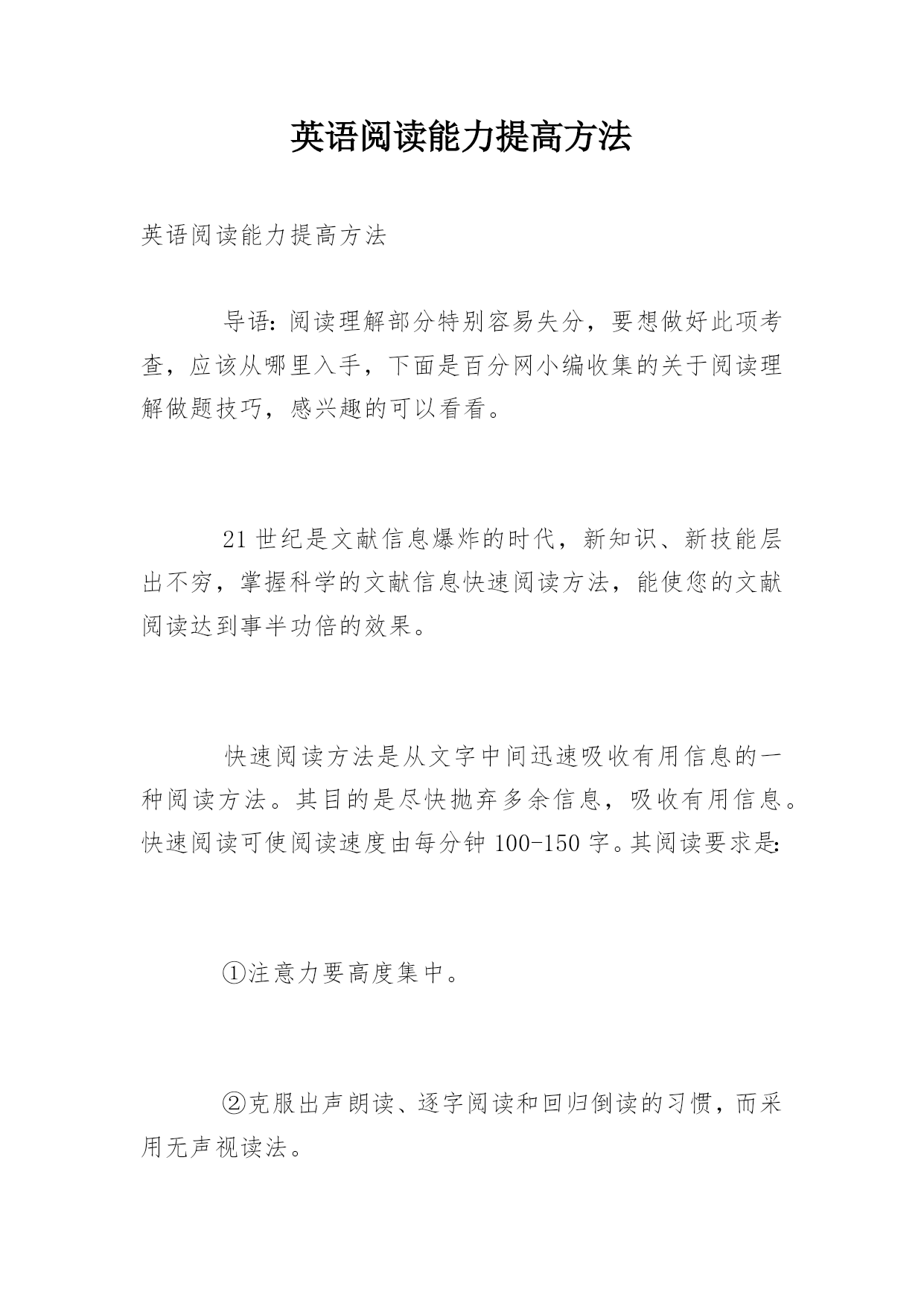 英语阅读能力提高方法

英语阅读能力提高方法

导语:阅读理解部分特别容易失分，要想做好此项考查，应该从哪里入手，下面是百分网小编收集的关于阅读理解做题技巧，感兴趣的可以看看。

21世纪是文献信息爆炸的时代，新知识、新技能层出不穷，掌握科学的文献信息快速阅读方法，能使您的文献阅读达到事半功倍的效果。

快速阅读方法是从文字中间迅速吸收有用信息的一种阅读方法。其目的是尽快抛弃多余信息，吸收有用信息。快速阅读可使阅读速度由每分钟100-150字。其阅读要求是:

①注意力要高度集中。

②克服出声朗读、逐字阅读和回归倒读的习惯，而采用无声视读法。